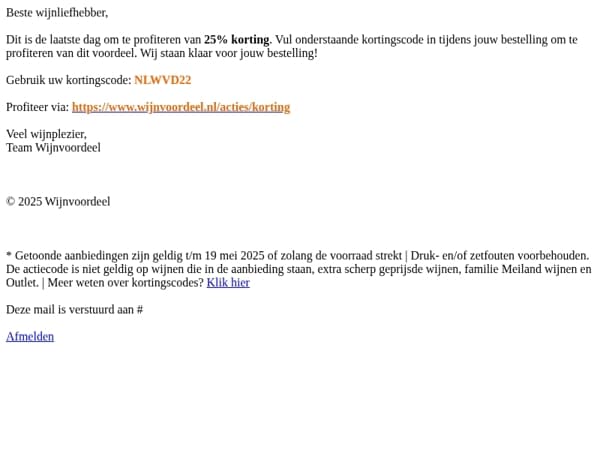 Beste wijnliefhebber,

Dit is de laatste dag om te profiteren van 25% korting. Vul onderstaande kortingscode in tijdens jouw bestelling om te profiteren van dit voordeel. Wij staan klaar voor jouw bestelling!

Gebruik uw kortingscode: NLWVD22

Profiteer via: https://www.wijnvoordeel.nl/acties/korting

Veel wijnplezier,
Team Wijnvoordeel

© 2025 Wijnvoordeel

* Getoonde aanbiedingen zijn geldig t/m 19 mei 2025 of zolang de voorraad strekt | Druk- en/of zetfouten voorbehouden. De actiecode is niet geldig op wijnen die in de aanbieding staan, extra scherp geprijsde wijnen, familie Meiland wijnen en Outlet. | Meer weten over kortingscodes? Klik hier

Deze mail is verstuurd aan #

Afmelden